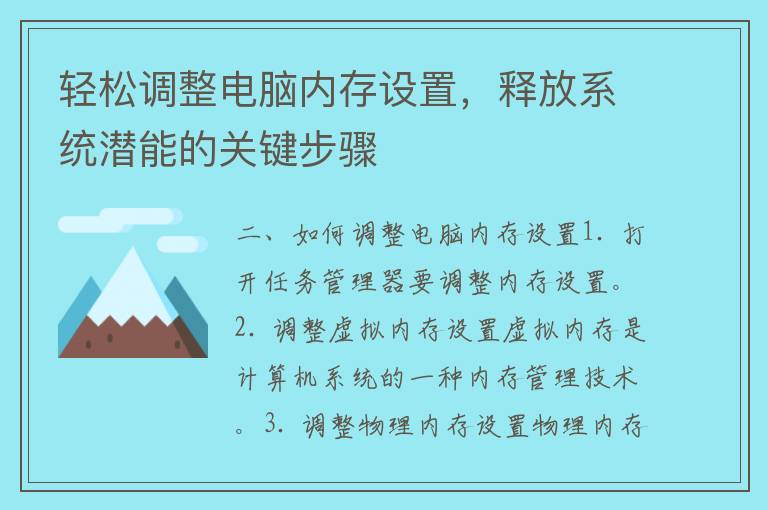 轻松调整电脑内存设置，释放系统潜能的关键步骤

二、如何调整电脑内存设置1. 打开任务管理器要调整内存设置。2. 调整虚拟内存设置虚拟内存是计算机系统的一种内存管理技术。3. 调整物理内存设置物理内存